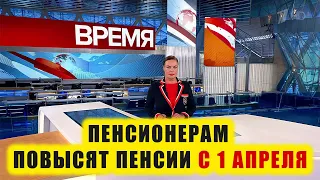 ВРЕМЯ

ПЕНСИОНЕРАМ
ПОВЫСЯТ ПЕНСИИ С 1 АПРЕЛЯ